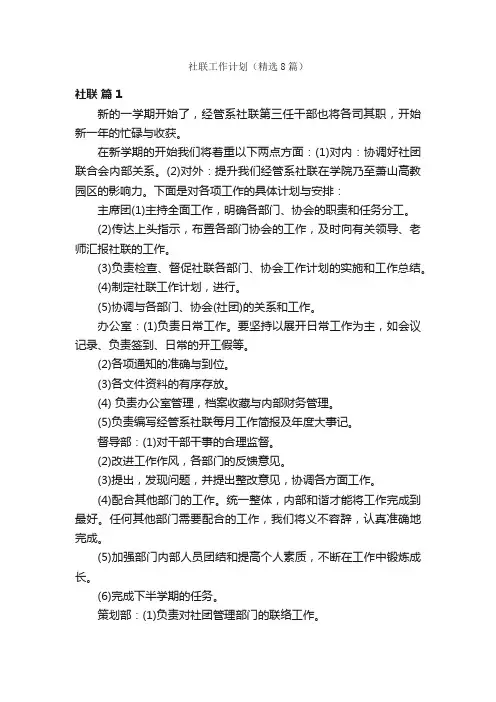 社联工作计划（精选8篇）

社联 篇1

新的一学期开始了，经管系社联第三任干部也将各司其职，开始新一年的忙碌与收获。

在新学期的开始我们将着重以下两点方面：(1)对内：协调好社团联合会内部关系。(2)对外：提升我们经管系社联在学院乃至萧山高教园区的影响力。下面是对各项工作的具体计划与安排：

主席团(1)主持全面工作，明确各部门、协会的职责和任务分工。

(2)传达上头指示，布置各部门协会的工作，及时向有关领导、老师汇报社联的工作。

(3)负责检查、督促社联各部门、协会工作计划的实施和工作总结。

(4)制定社联工作计划，进行。

(5)协调与各部门、协会(社团)的关系和工作。

办公室：(1)负责日常工作。要坚持以展开日常工作为主，如会议记录、负责签到、日常的开工假等。

(2)各项通知的准确与到位。

(3)各文件资料的有序存放。

(4) 负责办公室管理，档案收藏与内部财务管理。

(5)负责编写经管系社联每月工作简报及年度大事记。

督导部：(1)对干部干事的合理监督。

(2)改进工作作风，各部门的反馈意见。

(3)提出，发现问题，并提出整改意见，协调各方面工作。

(4)配合其他部门的工作。统一整体，内部和谐才能将工作完成到最好。任何其他部门需要配合的工作，我们将义不容辞，认真准确地完成。

(5)加强部门内部人员团结和提高个人素质，不断在工作中锻炼成长。

(6)完成下半学期的任务。

策划部：(1)负责对社团管理部门的联络工作。